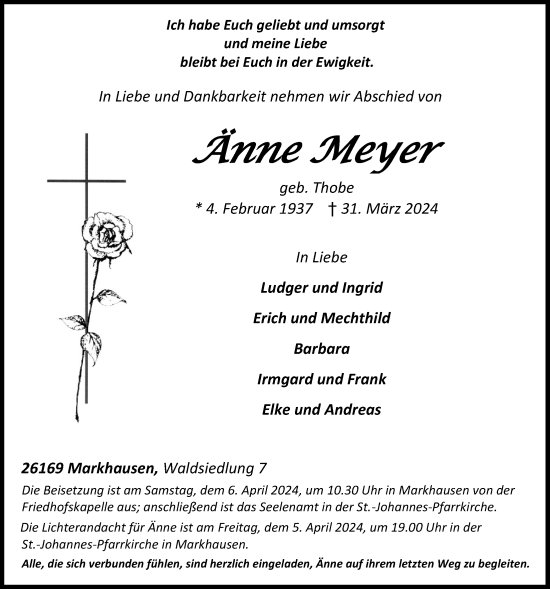 Ich habe Euch geliebt und umsorgt
und meine Liebe
bleibt bei Euch in der Ewigkeit.

In Liebe und Dankbarkeit nehmen wir Abschied von

Änne Meyer

geb. Thobe
* 4. Februar 1937 † 31. März 2024

In Liebe

Ludger und Ingrid

Erich und Mechthild

Barbara

Irmgard und Frank

Elke und Andreas

26169 Markhausen, Waldsiedlung 7

Die Beisetzung ist am Samstag, dem 6. April 2024, um 10.30 Uhr in Markhausen von der Friedhofskapelle aus; anschließend ist das Seelenamt in der St.-Johannes-Pfarrkirche.

Die Lichterandacht für Änne ist am Freitag, dem 5. April 2024, um 19.00 Uhr in der St.-Johannes-Pfarrkirche in Markhausen.

Alle, die sich verbunden fühlen, sind herzlich eingeladen, Änne auf ihrem letzten Weg zu begleiten.